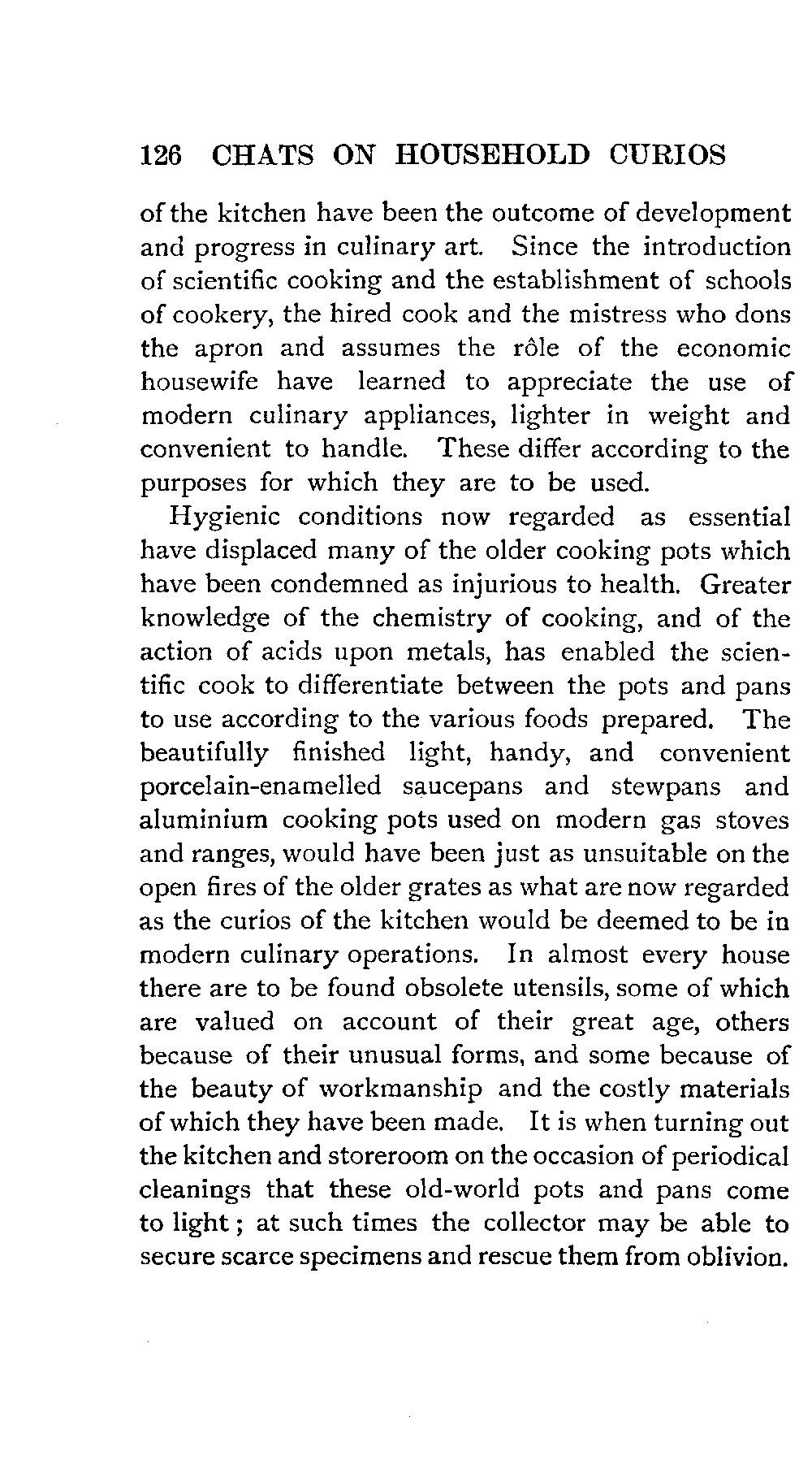 126 CHATS ON HOUSEHOLD CURIOS

of the kitchen have been the outcome of development and progress in culinary art. Since the introduction of scientific cooking and the establishment of schools of cookery, the hired cook and the mistress who dons the apron and assumes the rôle of the economic housewife have learned to appreciate the use of modern culinary appliances, lighter in weight and convenient to handle. These differ according to the purposes for which they are to be used.

Hygienic conditions now regarded as essential have displaced many of the older cooking pots which have been condemned as injurious to health. Greater knowledge of the chemistry of cooking, and of the action of acids upon metals, has enabled the scientific cook to differentiate between the pots and pans to use according to the various foods prepared. The beautifully finished light, handy, and convenient porcelain-enamelled saucepans and stewpans and aluminium cooking pots used on modern gas stoves and ranges, would have been just as unsuitable on the open fires of the older grates as what are now regarded as the curios of the kitchen would be deemed to be in modern culinary operations. In almost every house there are to be found obsolete utensils, some of which are valued on account of their great age, others because of their unusual forms, and some because of the beauty of workmanship and the costly materials of which they have been made. It is when turning out the kitchen and storeroom on the occasion of periodical cleanings that these old-world pots and pans come to light; at such times the collector may be able to secure scarce specimens and rescue them from oblivion.